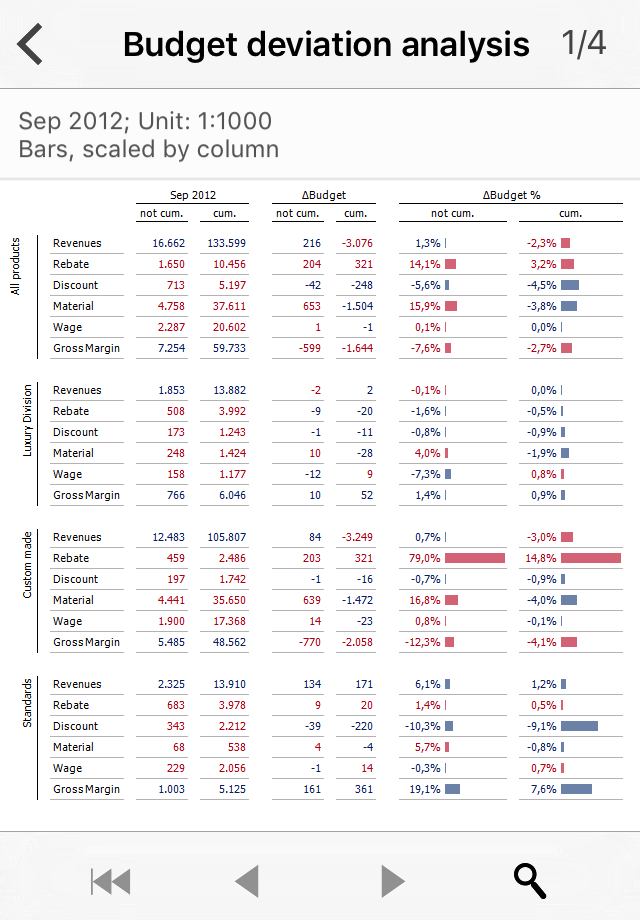 Budget deviation analysis 1/4

Sep 2012; Unit: 1:1000
Bars, scaled by column

| | | Sep 2012 not cum. | Sep 2012 cum. | ΔBudget not cum. | ΔBudget cum. | ΔBudget % not cum. | ΔBudget % cum. |
|---|---|---|---|---|---|---|---|
| All products | Revenues | 16.662 | 133.599 | 216 | -3.076 | 1,3% | -2,3% |
| | Rebate | 1.650 | 10.456 | 204 | 321 | 14,1% | 3,2% |
| | Discount | 713 | 5.197 | -42 | -248 | -5,6% | -4,5% |
| | Material | 4.758 | 37.611 | 653 | -1.504 | 15,9% | -3,8% |
| | Wage | 2.287 | 20.602 | 1 | -1 | 0,1% | 0,0% |
| | Gross Margin | 7.254 | 59.733 | -599 | -1.644 | -7,6% | -2,7% |
| Luxury Division | Revenues | 1.853 | 13.882 | -2 | 2 | -0,1% | 0,0% |
| | Rebate | 508 | 3.992 | -9 | -20 | -1,6% | -0,5% |
| | Discount | 173 | 1.243 | -1 | -11 | -0,8% | -0,9% |
| | Material | 248 | 1.424 | 10 | -28 | 4,0% | -1,9% |
| | Wage | 158 | 1.177 | -12 | 9 | -7,3% | 0,8% |
| | Gross Margin | 766 | 6.046 | 10 | 52 | 1,4% | 0,9% |
| Custom made | Revenues | 12.483 | 105.807 | 84 | -3.249 | 0,7% | -3,0% |
| | Rebate | 459 | 2.486 | 203 | 321 | 79,0% | 14,8% |
| | Discount | 197 | 1.742 | -1 | -16 | -0,7% | -0,9% |
| | Material | 4.441 | 35.650 | 639 | -1.472 | 16,8% | -4,0% |
| | Wage | 1.900 | 17.368 | 14 | -23 | 0,8% | -0,1% |
| | Gross Margin | 5.485 | 48.562 | -770 | -2.058 | -12,3% | -4,1% |
| Standards | Revenues | 2.325 | 13.910 | 134 | 171 | 6,1% | 1,2% |
| | Rebate | 683 | 3.978 | 9 | 20 | 1,4% | 0,5% |
| | Discount | 343 | 2.212 | -39 | -220 | -10,3% | -9,1% |
| | Material | 68 | 538 | 4 | -4 | 5,7% | -0,8% |
| | Wage | 229 | 2.056 | -1 | 14 | -0,3% | 0,7% |
| | Gross Margin | 1.003 | 5.125 | 161 | 361 | 19,1% | 7,6% |